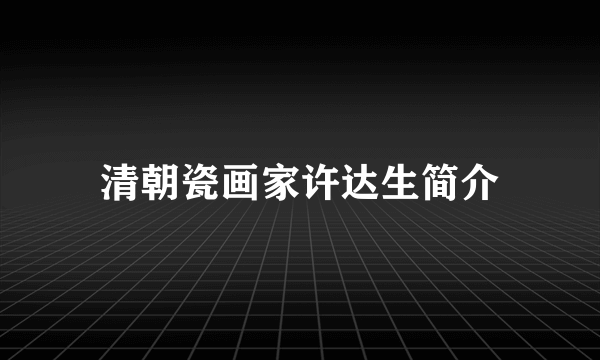 清朝瓷画家许达生简介